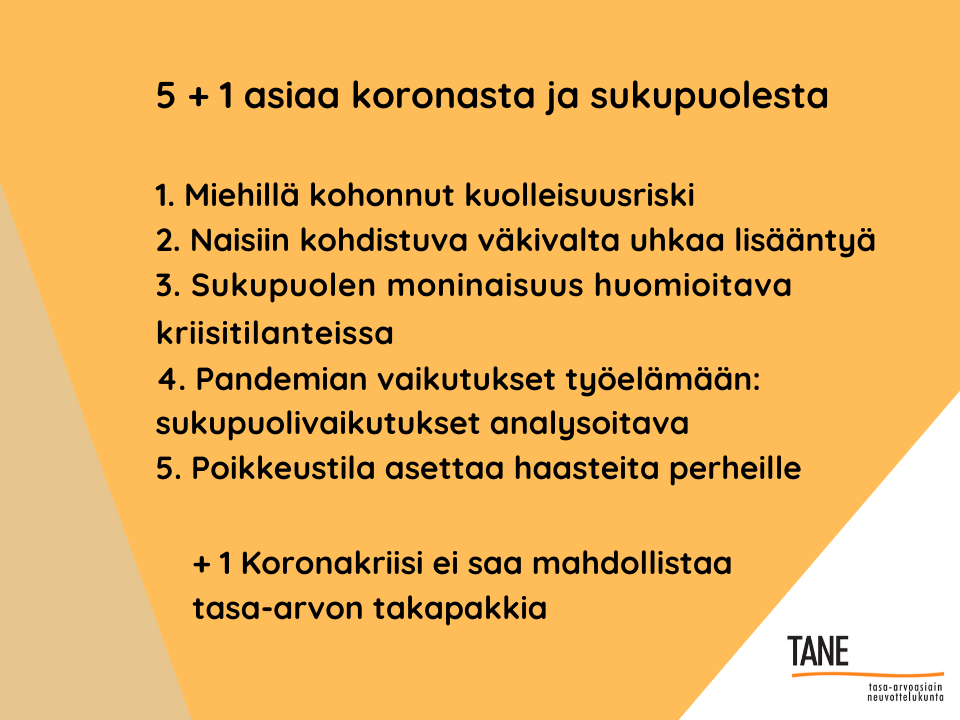 5 + 1 asiaa koronasta ja sukupuolesta

1. Miehillä kohonnut kuolleisuusriski
2. Naisiin kohdistuva väkivalta uhkaa lisääntyä
3. Sukupuolen moninaisuus huomioitava kriisitilanteissa
4. Pandemian vaikutukset työelämään: sukupuolivaikutukset analysoitava
5. Poikkeustila asettaa haasteita perheille

+ 1 Koronakriisi ei saa mahdollistaa tasa-arvon takapakkia

TANE
tasa-arvoasiain neuvottelukunta